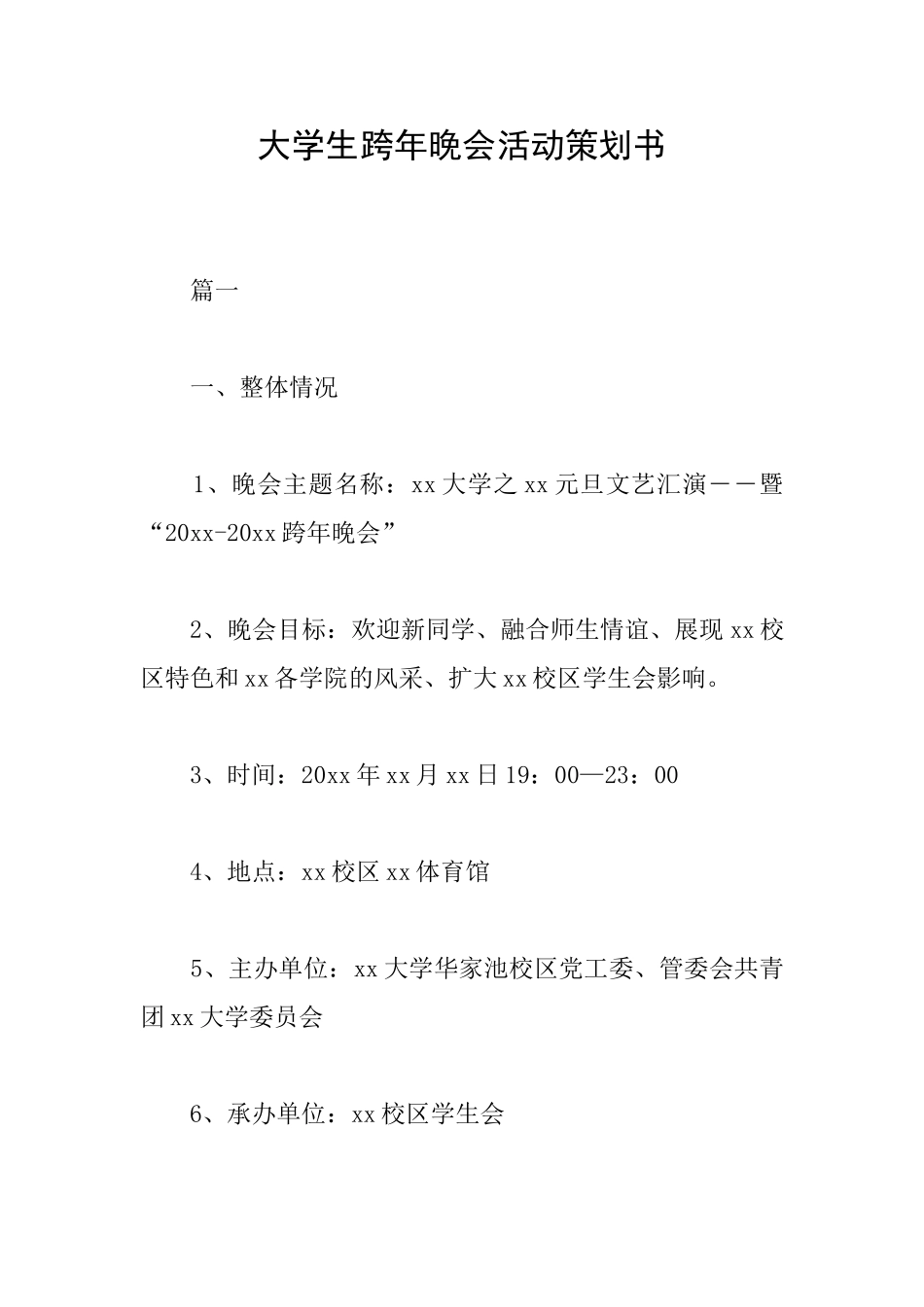 大学生跨年晚会活动策划书

篇一

一、整体情况

1、晚会主题名称：xx 大学之 xx 元旦文艺汇演——暨“20xx-20xx 跨年晚会”

2、晚会目标：欢迎新同学、融合师生情谊、展现 xx 校区特色和 xx 各学院的风采、扩大 xx 校区学生会影响。

3、时间：20xx 年 xx 月 xx 日 19：00—23：00

4、地点：xx 校区 xx 体育馆

5、主办单位：xx 大学华家池校区党工委、管委会共青团 xx 大学委员会

6、承办单位：xx 校区学生会